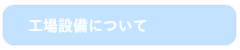 工場設備について